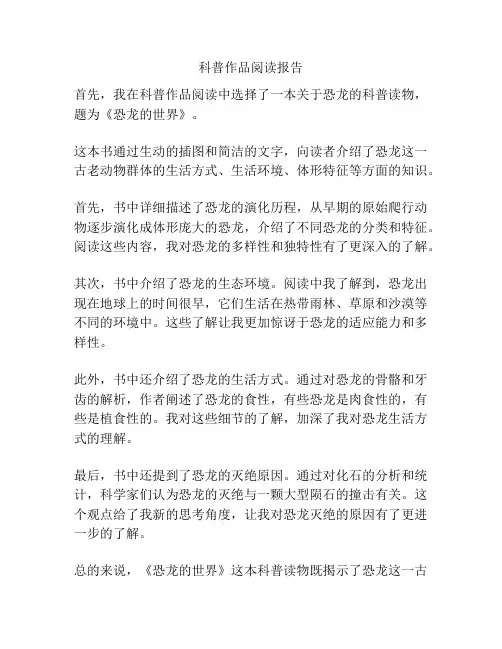 科普作品阅读报告

首先，我在科普作品阅读中选择了一本关于恐龙的科普读物，题为《恐龙的世界》。

这本书通过生动的插图和简洁的文字，向读者介绍了恐龙这一古老动物群体的生活方式、生活环境、体形特征等方面的知识。

首先，书中详细描述了恐龙的演化历程，从早期的原始爬行动物逐步演化成体形庞大的恐龙，介绍了不同恐龙的分类和特征。阅读这些内容，我对恐龙的多样性和独特性有了更深入的了解。

其次，书中介绍了恐龙的生态环境。阅读中我了解到，恐龙出现在地球上的时间很早，它们生活在热带雨林、草原和沙漠等不同的环境中。这些了解让我更加惊讶于恐龙的适应能力和多样性。

此外，书中还介绍了恐龙的生活方式。通过对恐龙的骨骼和牙齿的解析，作者阐述了恐龙的食性，有些恐龙是肉食性的，有些是植食性的。我对这些细节的了解，加深了我对恐龙生活方式的理解。

最后，书中还提到了恐龙的灭绝原因。通过对化石的分析和统计，科学家们认为恐龙的灭绝与一颗大型陨石的撞击有关。这个观点给了我新的思考角度，让我对恐龙灭绝的原因有了更进一步的了解。

总的来说，《恐龙的世界》这本科普读物既揭示了恐龙这一古